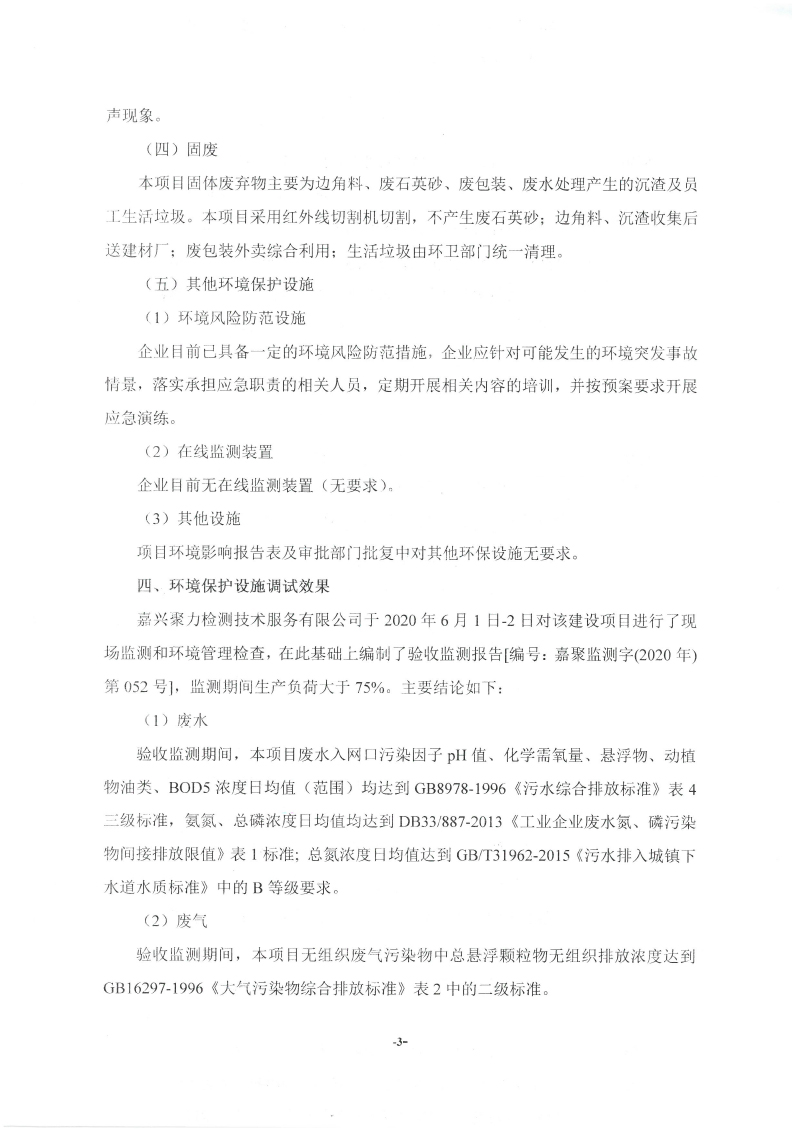 声现象。

（四）固废

本项目固体废弃物主要为边角料、废石英砂、废包装、废水处理产生的沉渣及员工生活垃圾。本项目采用红外线切割机切割，不产生废石英砂；边角料、沉渣收集后送建材厂；废包装外卖综合利用；生活垃圾由环卫部门统一清理。

（五）其他环境保护设施

（1）环境风险防范设施

企业目前已具备一定的环境风险防范措施，企业应针对可能发生的环境突发事故情景，落实承担应急职责的相关人员，定期开展相关内容的培训，并按预案要求开展应急演练。

（2）在线监测装置

企业目前无在线监测装置（无要求）。

（3）其他设施

项目环境影响报告表及审批部门批复中对其他环保设施无要求。

四、环境保护设施调试效果

嘉兴聚力检测技术服务有限公司于 2020 年 6 月 1 日-2 日对该建设项目进行了现场监测和环境管理检查，在此基础上编制了验收监测报告[编号：嘉聚监测字(2020 年)第 052 号]，监测期间生产负荷大于 75%。主要结论如下：

（1）废水

验收监测期间，本项目废水入网口污染因子 pH 值、化学需氧量、悬浮物、动植物油类、BOD5 浓度日均值（范围）均达到 GB8978-1996《污水综合排放标准》表 4 三级标准，氨氮、总磷浓度日均值均达到 DB33/887-2013《工业企业废水氮、磷污染物间接排放限值》表 1 标准；总氮浓度日均值达到 GB/T31962-2015《污水排入城镇下水道水质标准》中的 B 等级要求。

（2）废气

验收监测期间，本项目无组织废气污染物中总悬浮颗粒物无组织排放浓度达到 GB16297-1996《大气污染物综合排放标准》表 2 中的二级标准。

-3-